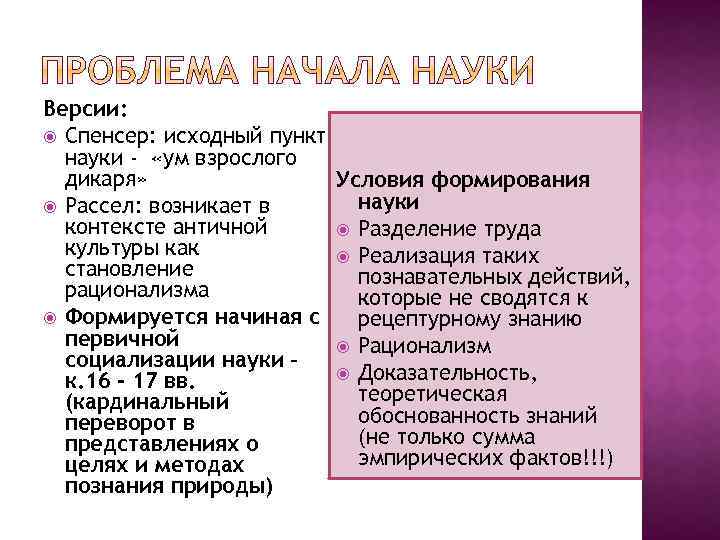 ПРОБЛЕМА НАЧАЛА НАУКИ

Версии:

Спенсер: исходный пункт науки - «ум взрослого дикаря»

Рассел: возникает в контексте античной культуры как становление рационализма

Формируется начиная с первичной социализации науки – к.16 – 17 вв. (кардинальный переворот в представлениях о целях и методах познания природы)

Условия формирования науки

Разделение труда

Реализация таких познавательных действий, которые не сводятся к рецептурному знанию

Рационализм

Доказательность, теоретическая обоснованность знаний (не только сумма эмпирических фактов!!!)